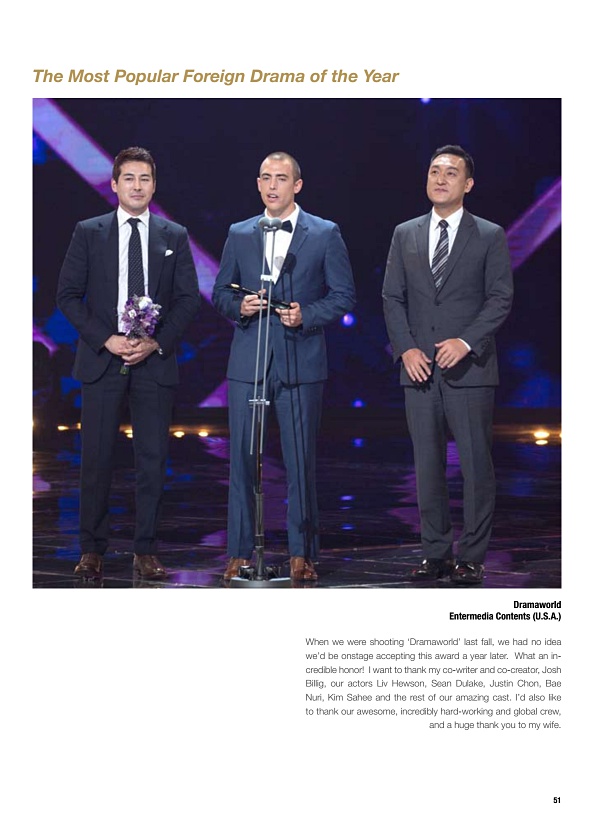 The Most Popular Foreign Drama of the Year

Dramaworld
Entermedia Contents (U.S.A.)

When we were shooting 'Dramaworld' last fall, we had no idea we'd be onstage accepting this award a year later. What an incredible honor! I want to thank my co-writer and co-creator, Josh Billig, our actors Liv Hewson, Sean Dulake, Justin Chon, Bae Nuri, Kim Sahee and the rest of our amazing cast. I'd also like to thank our awesome, incredibly hard-working and global crew, and a huge thank you to my wife.

51